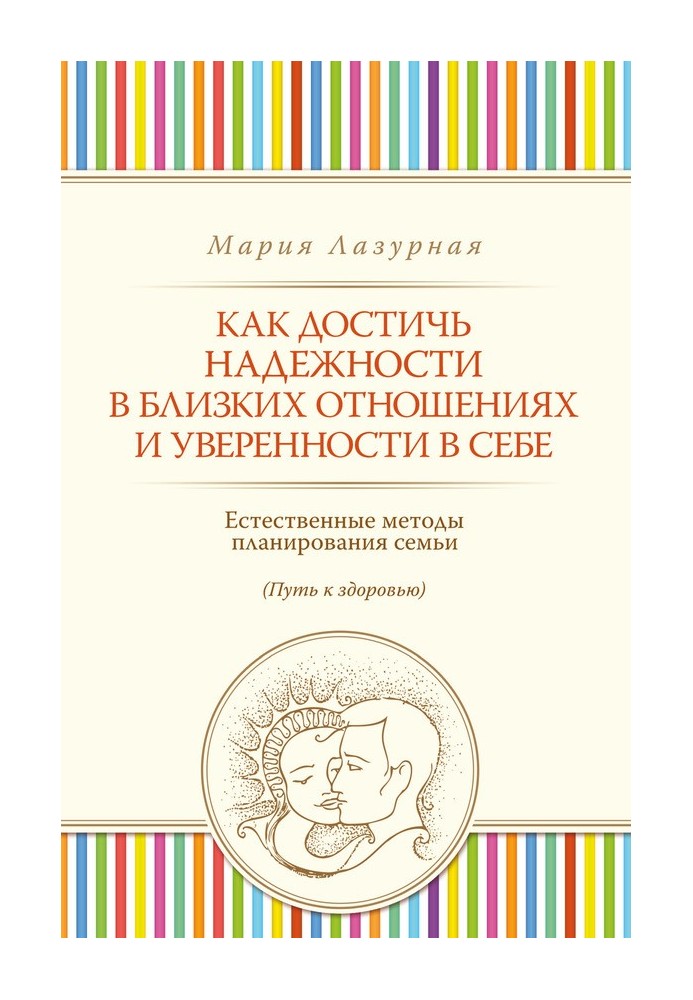 Мария Лазурная

КАК ДОСТИЧЬ НАДЕЖНОСТИ В БЛИЗКИХ ОТНОШЕНИЯХ И УВЕРЕННОСТИ В СЕБЕ

Естественные методы планирования семьи

(Путь к здоровью)